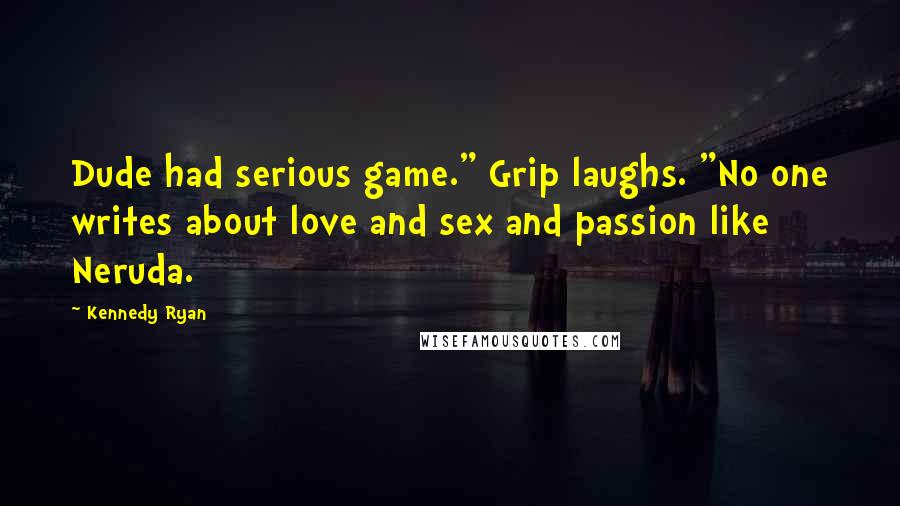 Dude had serious game." Grip laughs. "No one writes about love and sex and passion like Neruda.

~ Kennedy Ryan

WISEFAMOUSQUOTES.COM